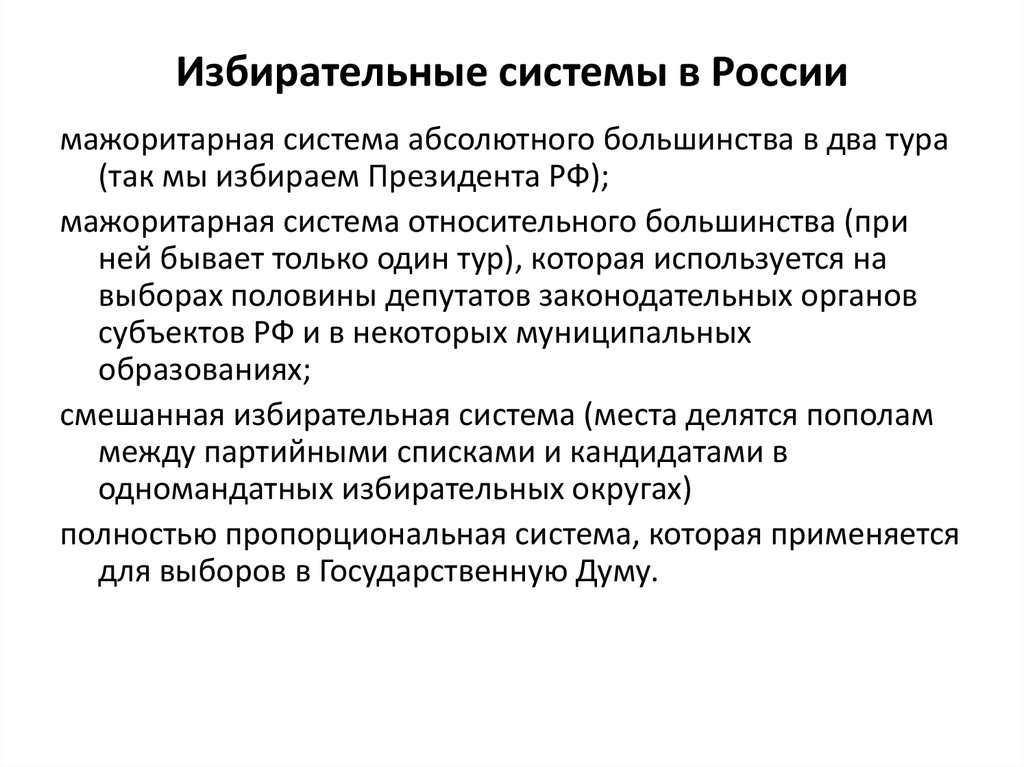 Избирательные системы в России

мажоритарная система абсолютного большинства в два тура (так мы избираем Президента РФ);

мажоритарная система относительного большинства (при ней бывает только один тур), которая используется на выборах половины депутатов законодательных органов субъектов РФ и в некоторых муниципальных образованиях;

смешанная избирательная система (места делятся пополам между партийными списками и кандидатами в одномандатных избирательных округах)

полностью пропорциональная система, которая применяется для выборов в Государственную Думу.